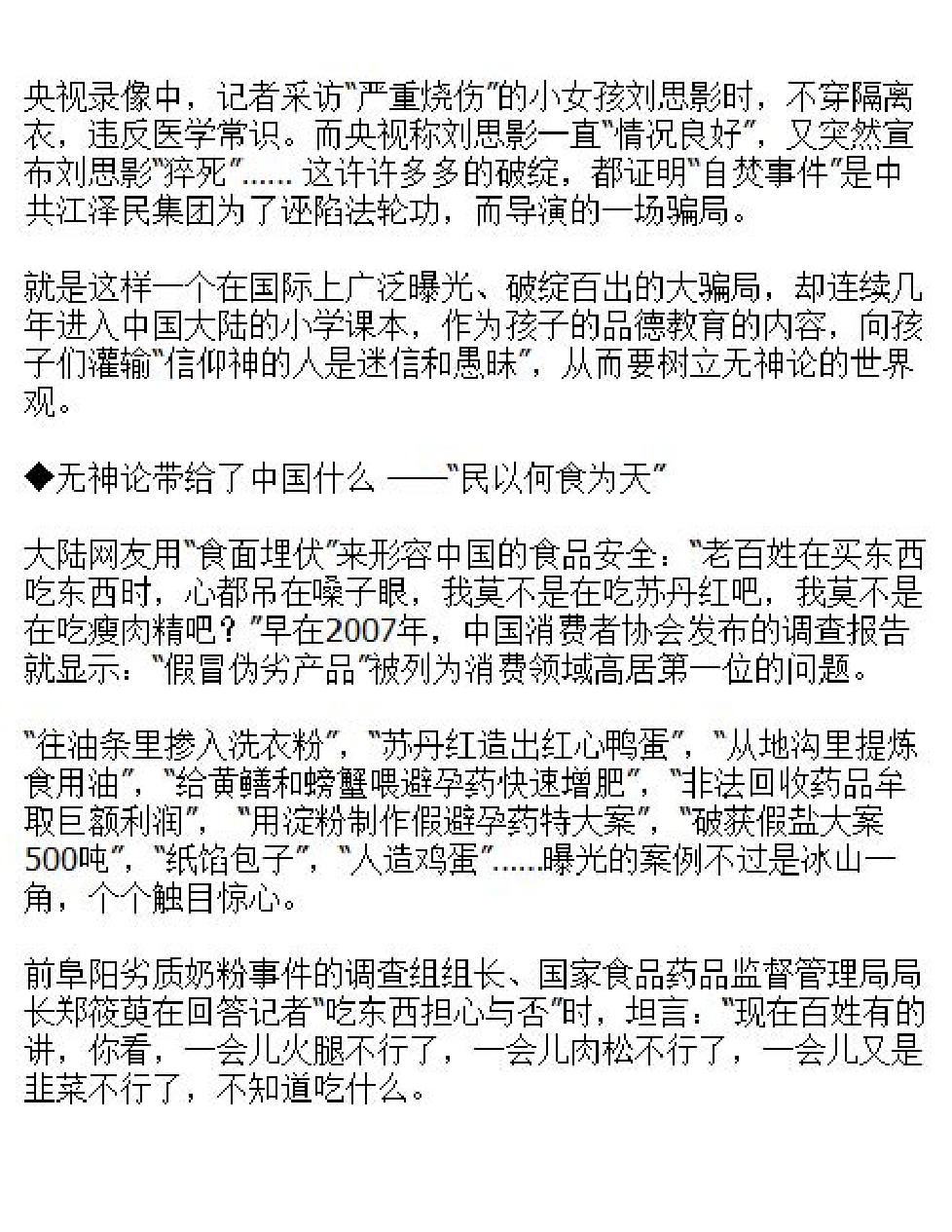 央视录像中，记者采访“严重烧伤”的小女孩刘思影时，不穿隔离衣，违反医学常识。而央视称刘思影一直“情况良好”，又突然宣布刘思影“猝死”…… 这许许多多的破绽，都证明“自焚事件”是中共江泽民集团为了诬陷法轮功，而导演的一场骗局。

就是这样一个在国际上广泛曝光、破绽百出的大骗局，却连续几年进入中国大陆的小学课本，作为孩子的品德教育的内容，向孩子们灌输“信仰神的人是迷信和愚昧”，从而要树立无神论的世界观。

◆无神论带给了中国什么 ——“民以何食为天”

大陆网友用“食面埋伏”来形容中国的食品安全：“老百姓在买东西吃东西时，心都吊在嗓子眼，我莫不是在吃苏丹红吧，我莫不是在吃瘦肉精吧？”早在2007年，中国消费者协会发布的调查报告就显示：“假冒伪劣产品”被列为消费领域高居第一位的问题。

“往油条里掺入洗衣粉”，“苏丹红造出红心鸭蛋”，“从地沟里提炼食用油”，“给黄鳝和螃蟹喂避孕药快速增肥”，“非法回收药品牟取巨额利润”，“用淀粉制作假避孕药特大案”，“破获假盐大案500吨”，“纸馅包子”，“人造鸡蛋”……曝光的案例不过是冰山一角，个个触目惊心。

前阜阳劣质奶粉事件的调查组组长、国家食品药品监督管理局局长郑筱萸在回答记者“吃东西担心与否”时，坦言：“现在百姓有的讲，你看，一会儿火腿不行了，一会儿肉松不行了，一会儿又是韭菜不行了，不知道吃什么。